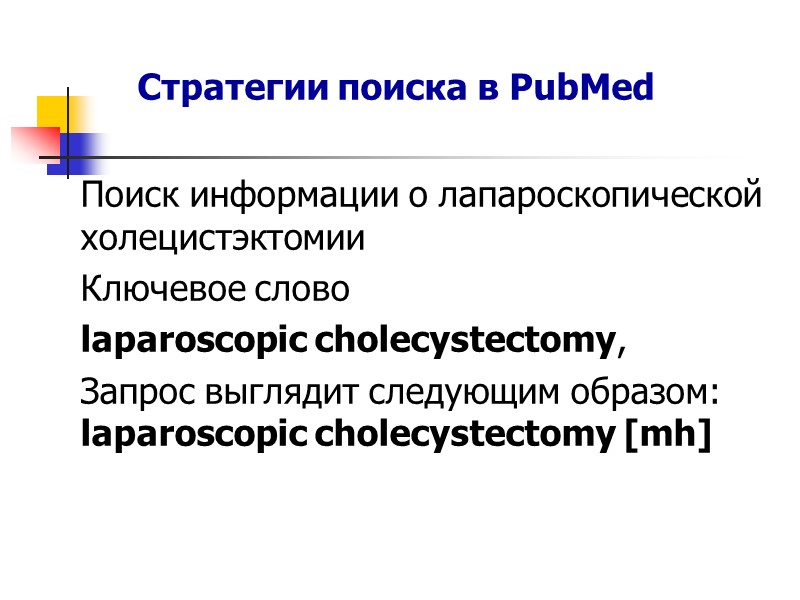 Стратегии поиска в PubMed

Поиск информации о лапароскопической холецистэктомии

Ключевое слово

laparoscopic cholecystectomy,

Запрос выглядит следующим образом: laparoscopic cholecystectomy [mh]